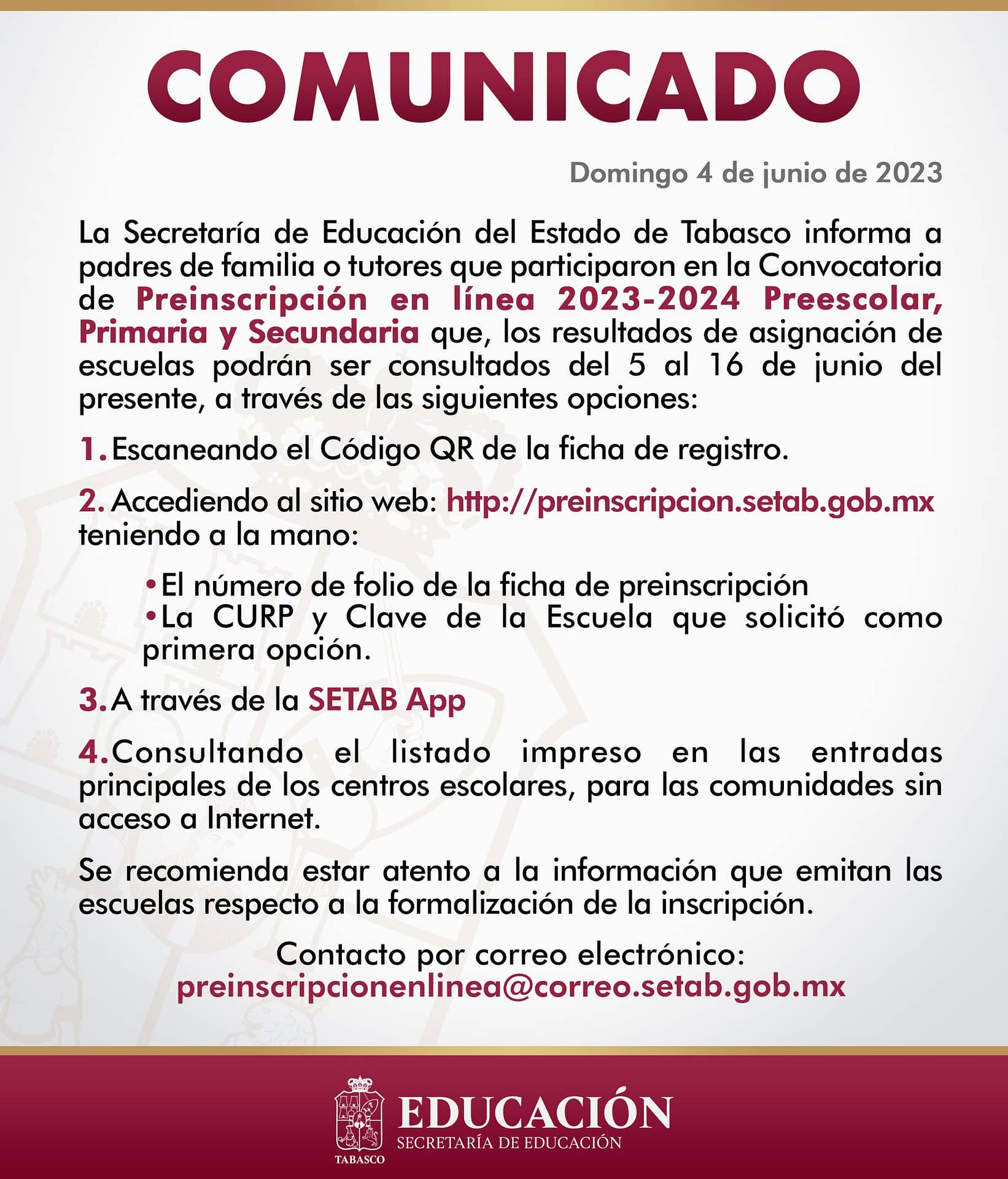 COMUNICADO

Domingo 4 de junio de 2023

La Secretaría de Educación del Estado de Tabasco informa a padres de familia o tutores que participaron en la Convocatoria de Preinscripción en línea 2023-2024 Preescolar, Primaria y Secundaria que, los resultados de asignación de escuelas podrán ser consultados del 5 al 16 de junio del presente, a través de las siguientes opciones:

1. Escaneando el Código QR de la ficha de registro.

2. Accediendo al sitio web: http://preinscripcion.setab.gob.mx teniendo a la mano:

• El número de folio de la ficha de preinscripción
• La CURP y Clave de la Escuela que solicitó como primera opción.

3. A través de la SETAB App

4. Consultando el listado impreso en las entradas principales de los centros escolares, para las comunidades sin acceso a Internet.

Se recomienda estar atento a la información que emitan las escuelas respecto a la formalización de la inscripción.

Contacto por correo electrónico:
preinscripcionenlinea@correo.setab.gob.mx

TABASCO
EDUCACIÓN
SECRETARÍA DE EDUCACIÓN